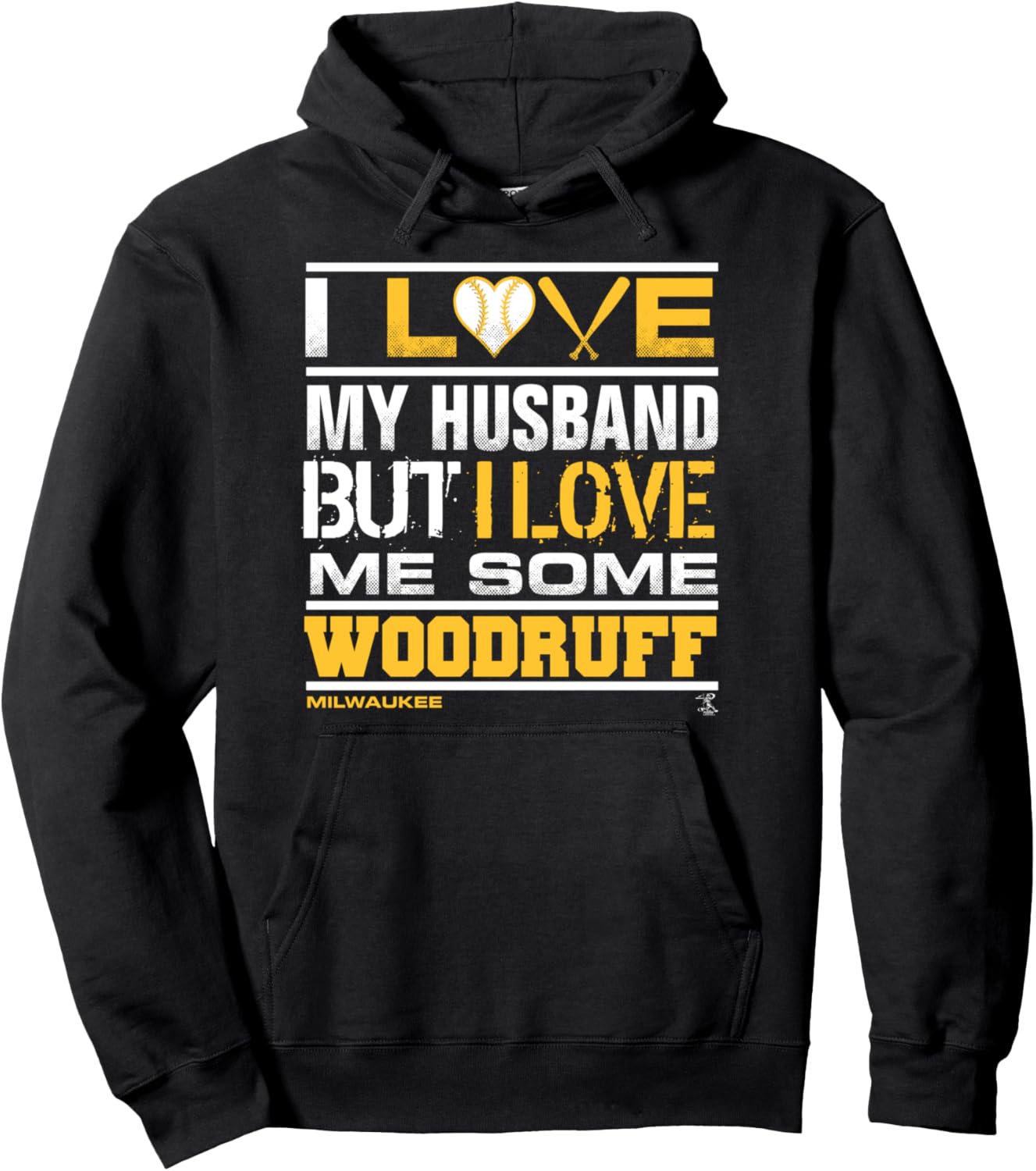 I LOVE
MY HUSBAND
BUT I LOVE
ME SOME
WOODRUFF
MILWAUKEE